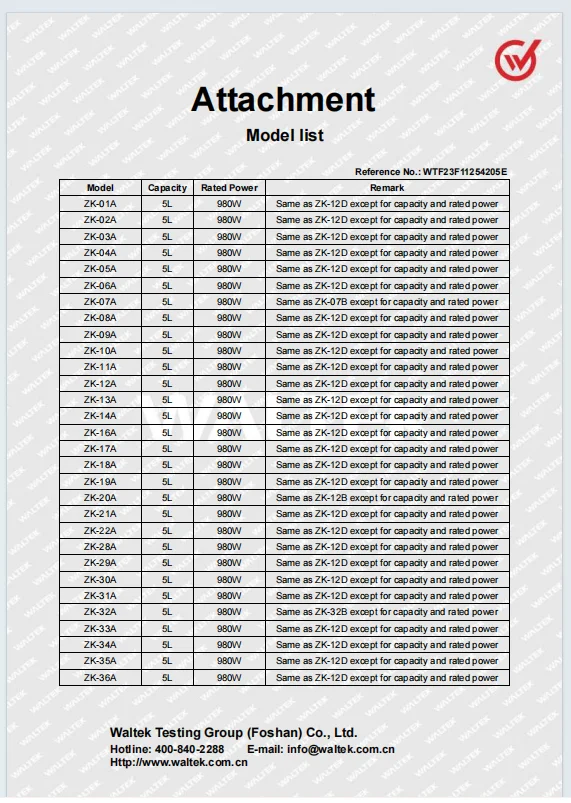 Attachment

Model list

Reference No.: WTF23F11254205E

| Model | Capacity | Rated Power | Remark |
|---|---|---|---|
| ZK-01A | 5L | 980W | Same as ZK-12D except for capacity and rated power |
| ZK-02A | 5L | 980W | Same as ZK-12D except for capacity and rated power |
| ZK-03A | 5L | 980W | Same as ZK-12D except for capacity and rated power |
| ZK-04A | 5L | 980W | Same as ZK-12D except for capacity and rated power |
| ZK-05A | 5L | 980W | Same as ZK-12D except for capacity and rated power |
| ZK-06A | 5L | 980W | Same as ZK-12D except for capacity and rated power |
| ZK-07A | 5L | 980W | Same as ZK-07B except for capacity and rated power |
| ZK-08A | 5L | 980W | Same as ZK-12D except for capacity and rated power |
| ZK-09A | 5L | 980W | Same as ZK-12D except for capacity and rated power |
| ZK-10A | 5L | 980W | Same as ZK-12D except for capacity and rated power |
| ZK-11A | 5L | 980W | Same as ZK-12D except for capacity and rated power |
| ZK-12A | 5L | 980W | Same as ZK-12D except for capacity and rated power |
| ZK-13A | 5L | 980W | Same as ZK-12D except for capacity and rated power |
| ZK-14A | 5L | 980W | Same as ZK-12D except for capacity and rated power |
| ZK-16A | 5L | 980W | Same as ZK-12D except for capacity and rated power |
| ZK-17A | 5L | 980W | Same as ZK-12D except for capacity and rated power |
| ZK-18A | 5L | 980W | Same as ZK-12D except for capacity and rated power |
| ZK-19A | 5L | 980W | Same as ZK-12D except for capacity and rated power |
| ZK-20A | 5L | 980W | Same as ZK-12B except for capacity and rated power |
| ZK-21A | 5L | 980W | Same as ZK-12D except for capacity and rated power |
| ZK-22A | 5L | 980W | Same as ZK-12D except for capacity and rated power |
| ZK-28A | 5L | 980W | Same as ZK-12D except for capacity and rated power |
| ZK-29A | 5L | 980W | Same as ZK-12D except for capacity and rated power |
| ZK-30A | 5L | 980W | Same as ZK-12D except for capacity and rated power |
| ZK-31A | 5L | 980W | Same as ZK-12D except for capacity and rated power |
| ZK-32A | 5L | 980W | Same as ZK-32B except for capacity and rated power |
| ZK-33A | 5L | 980W | Same as ZK-12D except for capacity and rated power |
| ZK-34A | 5L | 980W | Same as ZK-12D except for capacity and rated power |
| ZK-35A | 5L | 980W | Same as ZK-12D except for capacity and rated power |
| ZK-36A | 5L | 980W | Same as ZK-12D except for capacity and rated power |

Waltek Testing Group (Foshan) Co., Ltd.
Hotline: 400-840-2288 E-mail: info@waltek.com.cn
Http://www.waltek.com.cn